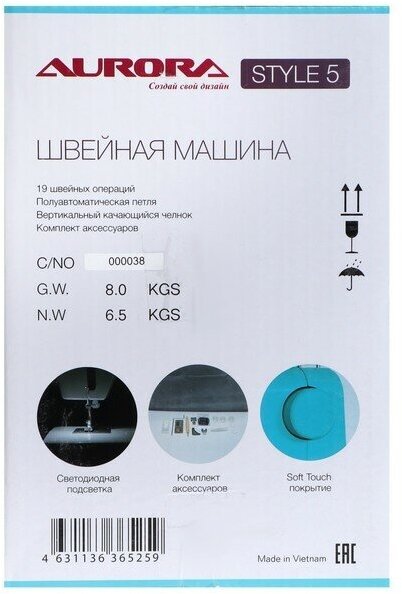 AURORA
Создай свой дизайн

STYLE 5

ШВЕЙНАЯ МАШИНА

19 швейных операций
Полуавтоматическая петля
Вертикальный качающийся челнок
Комплект аксессуаров

C/NO 000038
G.W. 8.0 KGS
N.W 6.5 KGS

Светодиодная подсветка

Комплект аксессуаров

Soft Touch покрытие

4 631136 365259

Made in Vietnam

EAC